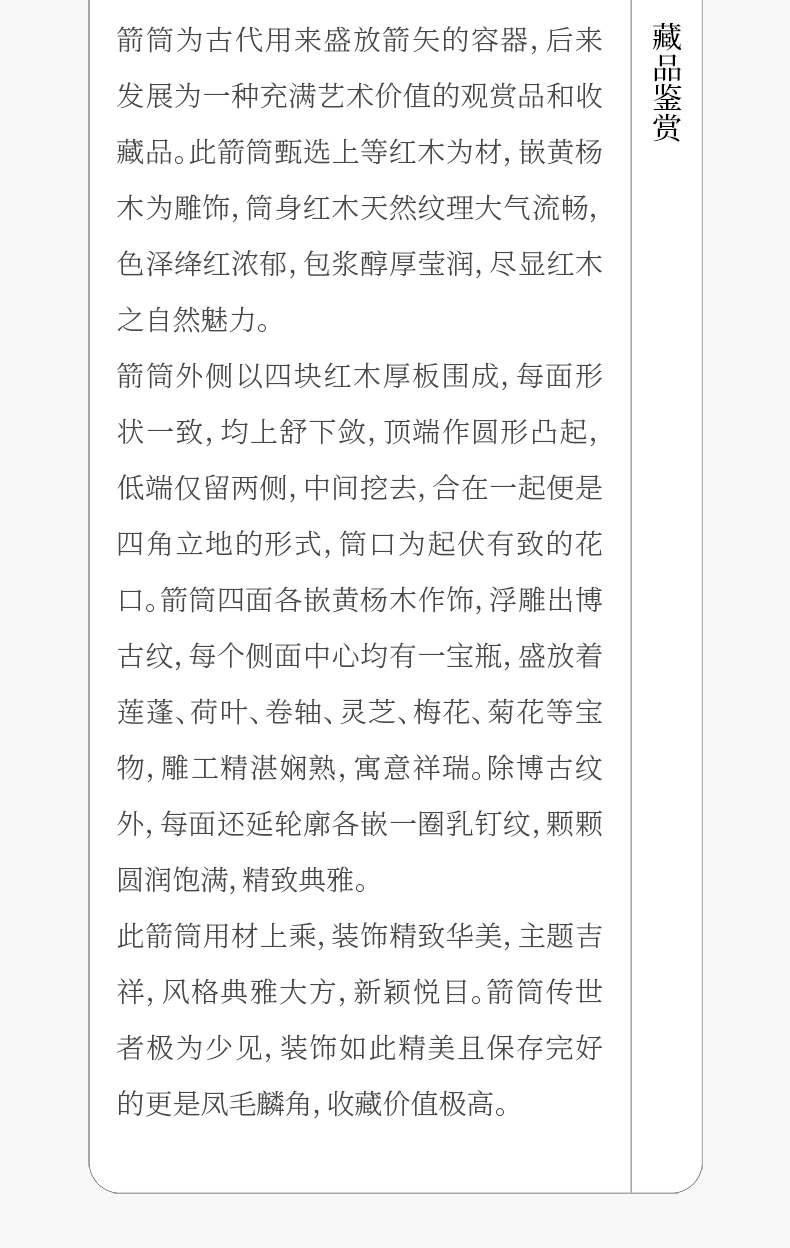 箭筒为古代用来盛放箭矢的容器，后来发展为一种充满艺术价值的观赏品和收藏品。此箭筒甄选上等红木为材，嵌黄杨木为雕饰，筒身红木天然纹理大气流畅，色泽绛红浓郁，包浆醇厚莹润，尽显红木之自然魅力。

箭筒外侧以四块红木厚板围成，每面形状一致，均上舒下敛，顶端作圆形凸起，低端仅留两侧，中间挖去，合在一起便是四角立地的形式，筒口为起伏有致的花口。箭筒四面各嵌黄杨木作饰，浮雕出博古纹，每个侧面中心均有一宝瓶，盛放着莲蓬、荷叶、卷轴、灵芝、梅花、菊花等宝物，雕工精湛娴熟，寓意祥瑞。除博古纹外，每面还延轮廓各嵌一圈乳钉纹，颗颗圆润饱满，精致典雅。

此箭筒用材上乘，装饰精致华美，主题吉祥，风格典雅大方，新颖悦目。箭筒传世者极为少见，装饰如此精美且保存完好的更是凤毛麟角，收藏价值极高。

藏品鉴赏